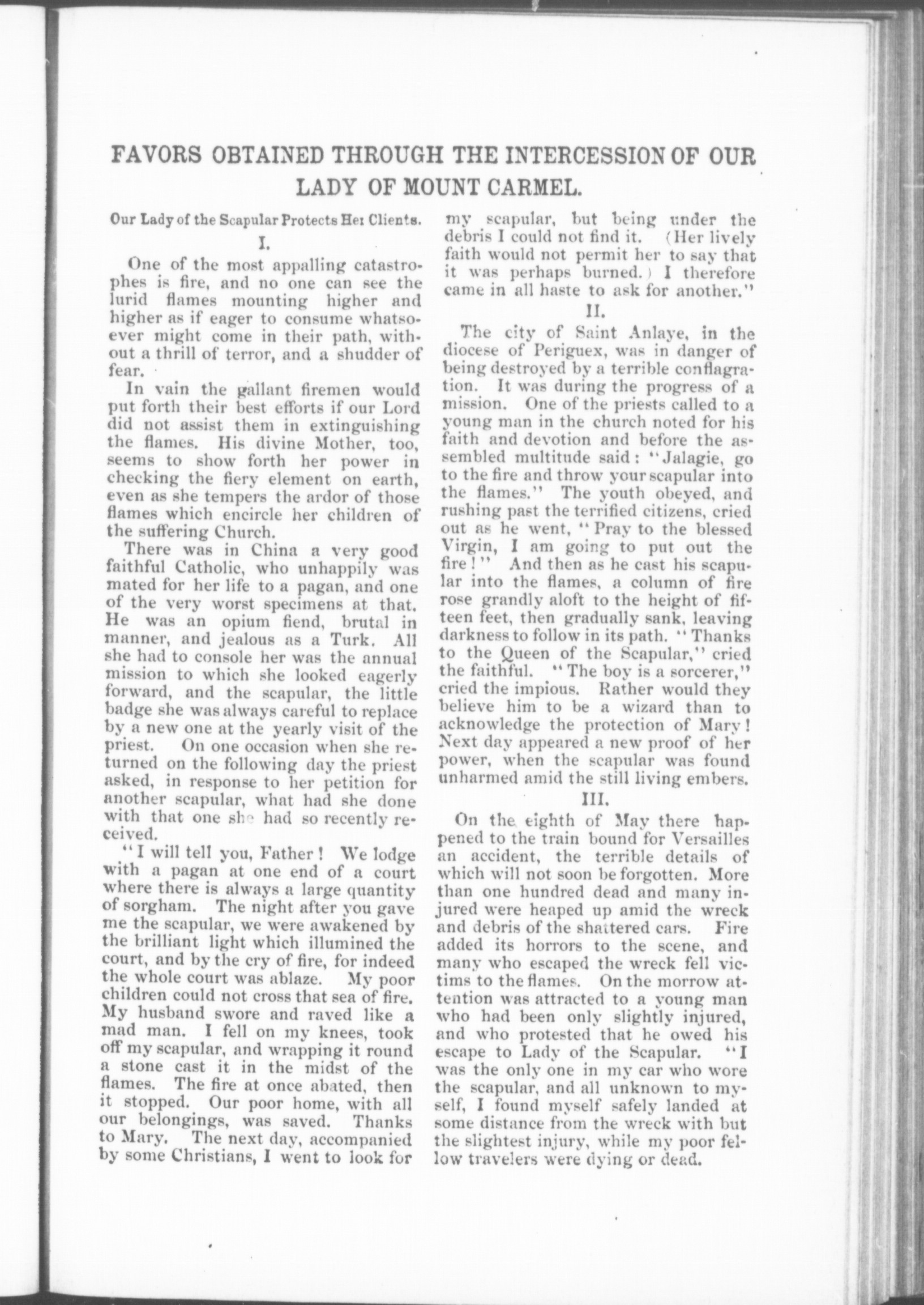 FAVORS OBTAINED THROUGH THE INTERCESSION OF OUR LADY OF MOUNT CARMEL.

Our Lady of the Scapular Protects Her Clients.

I.

One of the most appalling catastrophes is fire, and no one can see the lurid flames mounting higher and higher as if eager to consume whatsoever might come in their path, without a thrill of terror, and a shudder of fear.

In vain the gallant firemen would put forth their best efforts if our Lord did not assist them in extinguishing the flames. His divine Mother, too, seems to show forth her power in checking the fiery element on earth, even as she tempers the ardor of those flames which encircle her children of the suffering Church.

There was in China a very good faithful Catholic, who unhappily was mated for her life to a pagan, and one of the very worst specimens at that. He was an opium fiend, brutal in manner, and jealous as a Turk. All she had to console her was the annual mission to which she looked eagerly forward, and the scapular, the little badge she was always careful to replace by a new one at the yearly visit of the priest. On one occasion when she returned on the following day the priest asked, in response to her petition for another scapular, what had she done with that one she had so recently received.

"I will tell you, Father! We lodge with a pagan at one end of a court where there is always a large quantity of sorgham. The night after you gave me the scapular, we were awakened by the brilliant light which illumined the court, and by the cry of fire, for indeed the whole court was ablaze. My poor children could not cross that sea of fire. My husband swore and raved like a mad man. I fell on my knees, took off my scapular, and wrapping it round a stone cast it in the midst of the flames. The fire at once abated, then it stopped. Our poor home, with all our belongings, was saved. Thanks to Mary. The next day, accompanied by some Christians, I went to look for my scapular, but being under the debris I could not find it. (Her lively faith would not permit her to say that it was perhaps burned.) I therefore came in all haste to ask for another."

II.

The city of Saint Anlaye, in the diocese of Periguex, was in danger of being destroyed by a terrible conflagration. It was during the progress of a mission. One of the priests called to a young man in the church noted for his faith and devotion and before the assembled multitude said: "Jalagie, go to the fire and throw your scapular into the flames." The youth obeyed, and rushing past the terrified citizens, cried out as he went, "Pray to the blessed Virgin, I am going to put out the fire!" And then as he cast his scapular into the flames, a column of fire rose grandly aloft to the height of fifteen feet, then gradually sank, leaving darkness to follow in its path. "Thanks to the Queen of the Scapular," cried the faithful. "The boy is a sorcerer," cried the impious. Rather would they believe him to be a wizard than to acknowledge the protection of Mary! Next day appeared a new proof of her power, when the scapular was found unharmed amid the still living embers.

III.

On the eighth of May there happened to the train bound for Versailles an accident, the terrible details of which will not soon be forgotten. More than one hundred dead and many injured were heaped up amid the wreck and debris of the shattered cars. Fire added its horrors to the scene, and many who escaped the wreck fell victims to the flames. On the morrow attention was attracted to a young man who had been only slightly injured, and who protested that he owed his escape to Lady of the Scapular. "I was the only one in my car who wore the scapular, and all unknown to myself, I found myself safely landed at some distance from the wreck with but the slightest injury, while my poor fellow travelers were dying or dead.